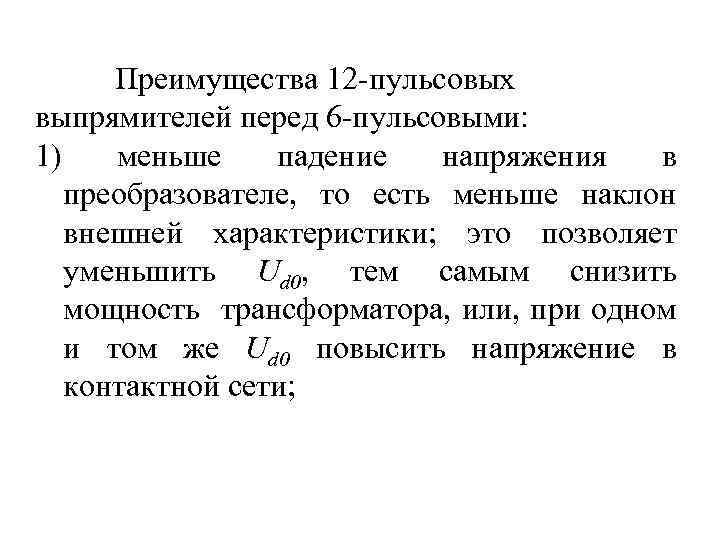 Преимущества 12-пульсовых выпрямителей перед 6-пульсовыми:

1) меньше падение напряжения в преобразователе, то есть меньше наклон внешней характеристики; это позволяет уменьшить $U_{d0}$, тем самым снизить мощность трансформатора, или, при одном и том же $U_{d0}$ повысить напряжение в контактной сети;